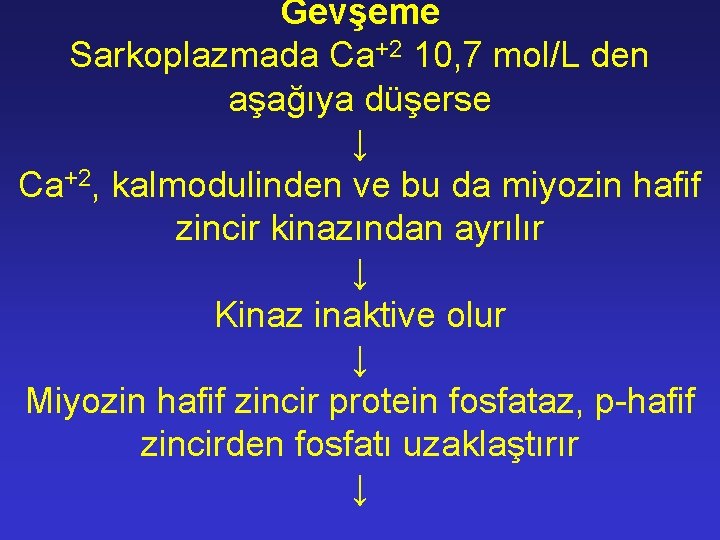 Gevşeme
Sarkoplazmada $Ca^{+2}$ 10,7 mol/L den aşağıya düşerse

↓

$Ca^{+2}$, kalmodulinden ve bu da miyozin hafif zincir kinazından ayrılır

↓

Kinaz inaktive olur

↓

Miyozin hafif zincir protein fosfataz, p-hafif zincirden fosfatı uzaklaştırır

↓